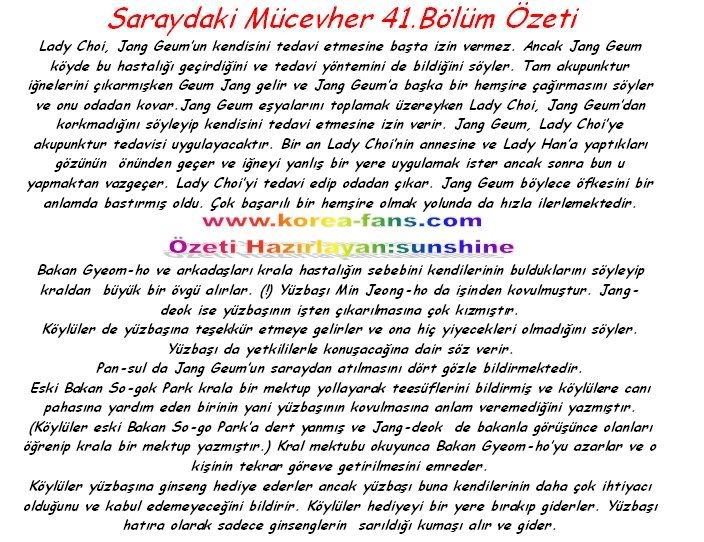 Saraydaki Mücevher 41.Bölüm Özeti

Lady Choi, Jang Geum'un kendisini tedavi etmesine başta izin vermez. Ancak Jang Geum köyde bu hastalığı geçirdiğini ve tedavi yöntemini de bildiğini söyler. Tam akupunktur iğnelerini çıkarmışken Geum Jang gelir ve Jang Geum'a başka bir hemşire çağırmasını söyler ve onu odadan kovar.Jang Geum eşyalarını toplamak üzereyken Lady Choi, Jang Geum'dan korkmadığını söyleyip kendisini tedavi etmesine izin verir. Jang Geum, Lady Choi'ye akupunktur tedavisi uygulayacaktır. Bir an Lady Choi'nin annesine ve Lady Han'a yaptıkları gözünün önünden geçer ve iğneyi yanlış bir yere uygulamak ister ancak sonra bun u yapmaktan vazgeçer. Lady Choi'yi tedavi edip odadan çıkar. Jang Geum böylece öfkesini bir anlamda bastırmış oldu. Çok başarılı bir hemşire olmak yolunda da hızla ilerlemektedir.

www.korea-fans.com

Özeti Hazırlayan:sunshine

Bakan Gyeom-ho ve arkadaşları krala hastalığın sebebini kendilerinin bulduklarını söyleyip kraldan büyük bir övgü alırlar. (!) Yüzbaşı Min Jeong-ho da işinden kovulmuştur. Jang-deok ise yüzbaşının işten çıkarılmasına çok kızmıştır.
Köylüler de yüzbaşına teşekkür etmeye gelirler ve ona hiç yiyecekleri olmadığını söyler. Yüzbaşı da yetkililerle konuşacağına dair söz verir.
Pan-sul da Jang Geum'un saraydan atılmasını dört gözle bildirmektedir.
Eski Bakan So-gok Park krala bir mektup yollayarak teesüflerini bildirmiş ve köylülere canı pahasına yardım eden birinin yani yüzbaşının kovulmasına anlam veremediğini yazmıştır. (Köylüler eski Bakan So-go Park'a dert yanmış ve Jang-deok de bakanla görüşünce olanları öğrenip krala bir mektup yazmıştır.) Kral mektubu okuyunca Bakan Gyeom-ho'yu azarlar ve o kişinin tekrar göreve getirilmesini emreder.
Köylüler yüzbaşına ginseng hediye ederler ancak yüzbaşı buna kendilerinin daha çok ihtiyacı olduğunu ve kabul edemeyeceğini bildirir. Köylüler hediyeyi bir yere bırakıp giderler. Yüzbaşı hatıra olarak sadece ginsenglerin sarıldığı kumaşı alır ve gider.